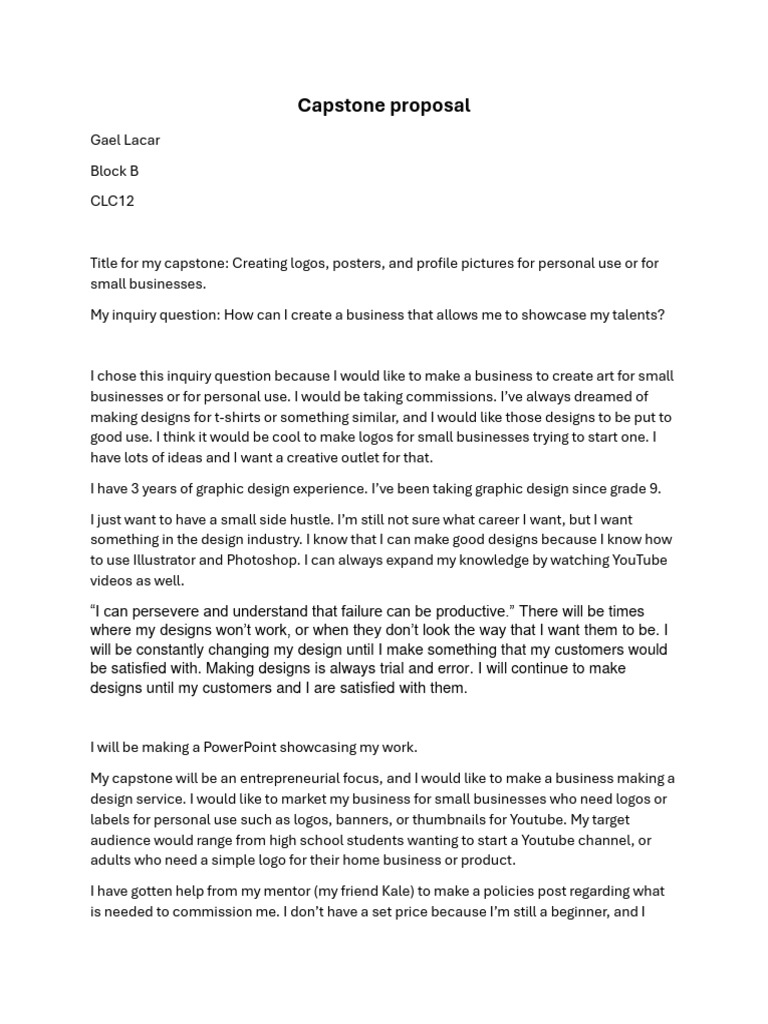 Capstone proposal

Gael Lacar

Block B

CLC12

Title for my capstone: Creating logos, posters, and profile pictures for personal use or for small businesses.

My inquiry question: How can I create a business that allows me to showcase my talents?

I chose this inquiry question because I would like to make a business to create art for small businesses or for personal use. I would be taking commissions. I've always dreamed of making designs for t-shirts or something similar, and I would like those designs to be put to good use. I think it would be cool to make logos for small businesses trying to start one. I have lots of ideas and I want a creative outlet for that.

I have 3 years of graphic design experience. I've been taking graphic design since grade 9.

I just want to have a small side hustle. I'm still not sure what career I want, but I want something in the design industry. I know that I can make good designs because I know how to use Illustrator and Photoshop. I can always expand my knowledge by watching YouTube videos as well.

"I can persevere and understand that failure can be productive." There will be times where my designs won't work, or when they don't look the way that I want them to be. I will be constantly changing my design until I make something that my customers would be satisfied with. Making designs is always trial and error. I will continue to make designs until my customers and I are satisfied with them.

I will be making a PowerPoint showcasing my work.

My capstone will be an entrepreneurial focus, and I would like to make a business making a design service. I would like to market my business for small businesses who need logos or labels for personal use such as logos, banners, or thumbnails for Youtube. My target audience would range from high school students wanting to start a Youtube channel, or adults who need a simple logo for their home business or product.

I have gotten help from my mentor (my friend Kale) to make a policies post regarding what is needed to commission me. I don't have a set price because I'm still a beginner, and I